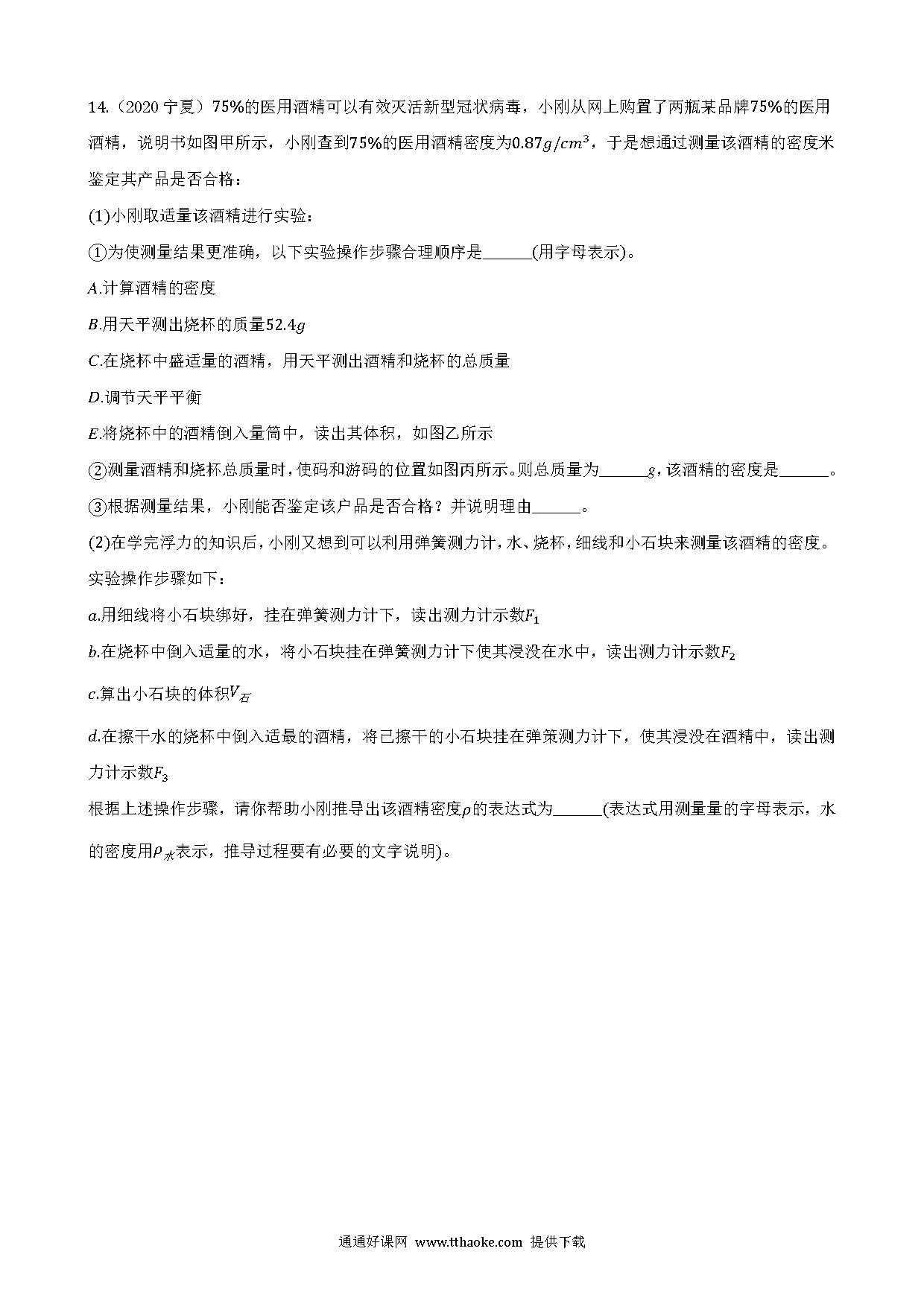 14.（2020 宁夏）75%的医用酒精可以有效灭活新型冠状病毒，小刚从网上购置了两瓶某品牌75%的医用酒精，说明书如图甲所示，小刚查到75%的医用酒精密度为$0.87g/cm^3$，于是想通过测量该酒精的密度米鉴定其产品是否合格：

(1)小刚取适量该酒精进行实验：

①为使测量结果更准确，以下实验操作步骤合理顺序是______(用字母表示)。

$A$.计算酒精的密度

$B$.用天平测出烧杯的质量$52.4g$

$C$.在烧杯中盛适量的酒精，用天平测出酒精和烧杯的总质量

$D$.调节天平平衡

$E$.将烧杯中的酒精倒入量筒中，读出其体积，如图乙所示

②测量酒精和烧杯总质量时，使码和游码的位置如图丙所示。则总质量为______$g$，该酒精的密度是______。

③根据测量结果，小刚能否鉴定该户品是否合格？并说明理由______。

(2)在学完浮力的知识后，小刚又想到可以利用弹簧测力计，水、烧杯，细线和小石块来测量该酒精的密度。实验操作步骤如下：

$a$.用细线将小石块绑好，挂在弹簧测力计下，读出测力计示数$F_1$

$b$.在烧杯中倒入适量的水，将小石块挂在弹簧测力计下使其浸没在水中，读出测力计示数$F_2$

$c$.算出小石块的体积$V_{石}$

$d$.在擦干水的烧杯中倒入适最的酒精，将已擦干的小石块挂在弹策测力计下，使其浸没在酒精中，读出测力计示数$F_3$

根据上述操作步骤，请你帮助小刚推导出该酒精密度$\rho$的表达式为______(表达式用测量量的字母表示，水的密度用$\rho_{水}$表示，推导过程要有必要的文字说明)。

通通好课网 www.tthaoke.com 提供下载